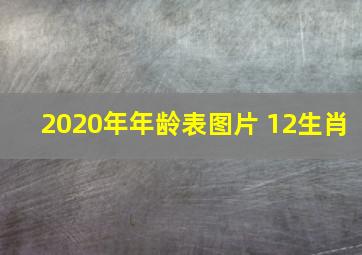 2020年年龄表图片 12生肖